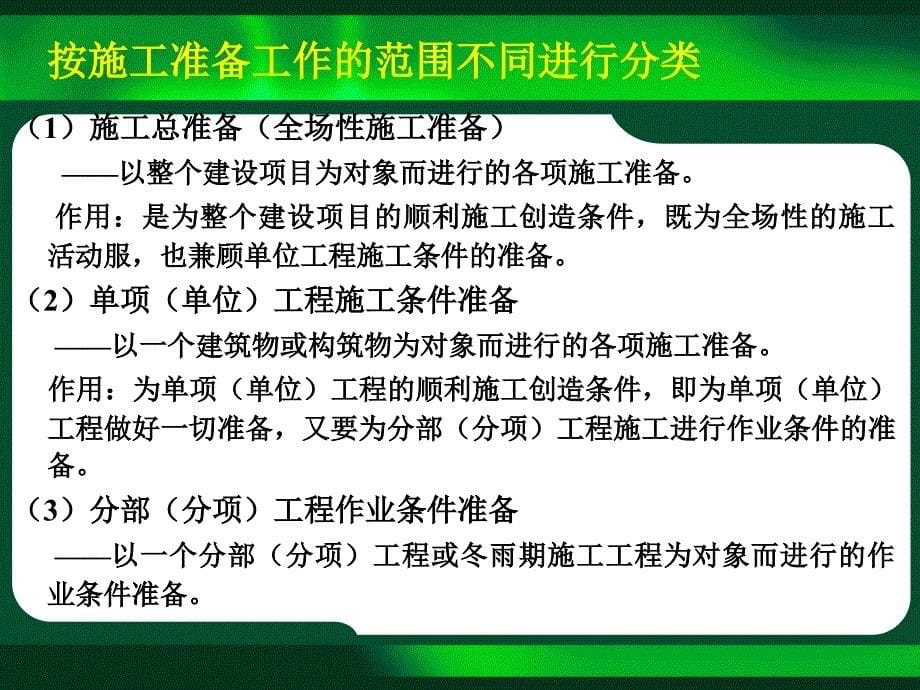 按施工准备工作的范围不同进行分类

（1）施工总准备（全场性施工准备）

——以整个建设项目为对象而进行的各项施工准备。

作用：是为整个建设项目的顺利施工创造条件，既为全场性的施工活动服，也兼顾单位工程施工条件的准备。

（2）单项（单位）工程施工条件准备

——以一个建筑物或构筑物为对象而进行的各项施工准备。

作用：为单项（单位）工程的顺利施工创造条件，即为单项（单位）工程做好一切准备，又要为分部（分项）工程施工进行作业条件的准备。

（3）分部（分项）工程作业条件准备

——以一个分部（分项）工程或冬雨期施工工程为对象而进行的作业条件准备。